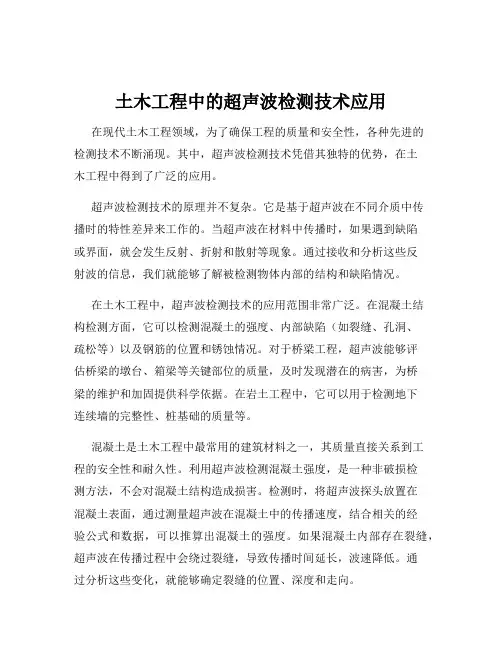 土木工程中的超声波检测技术应用

在现代土木工程领域，为了确保工程的质量和安全性，各种先进的检测技术不断涌现。其中，超声波检测技术凭借其独特的优势，在土木工程中得到了广泛的应用。

超声波检测技术的原理并不复杂。它是基于超声波在不同介质中传播时的特性差异来工作的。当超声波在材料中传播时，如果遇到缺陷或界面，就会发生反射、折射和散射等现象。通过接收和分析这些反射波的信息，我们就能够了解被检测物体内部的结构和缺陷情况。

在土木工程中，超声波检测技术的应用范围非常广泛。在混凝土结构检测方面，它可以检测混凝土的强度、内部缺陷（如裂缝、孔洞、疏松等）以及钢筋的位置和锈蚀情况。对于桥梁工程，超声波能够评估桥梁的墩台、箱梁等关键部位的质量，及时发现潜在的病害，为桥梁的维护和加固提供科学依据。在岩土工程中，它可以用于检测地下连续墙的完整性、桩基础的质量等。

混凝土是土木工程中最常用的建筑材料之一，其质量直接关系到工程的安全性和耐久性。利用超声波检测混凝土强度，是一种非破损检测方法，不会对混凝土结构造成损害。检测时，将超声波探头放置在混凝土表面，通过测量超声波在混凝土中的传播速度，结合相关的经验公式和数据，可以推算出混凝土的强度。如果混凝土内部存在裂缝，超声波在传播过程中会绕过裂缝，导致传播时间延长，波速降低。通过分析这些变化，就能够确定裂缝的位置、深度和走向。